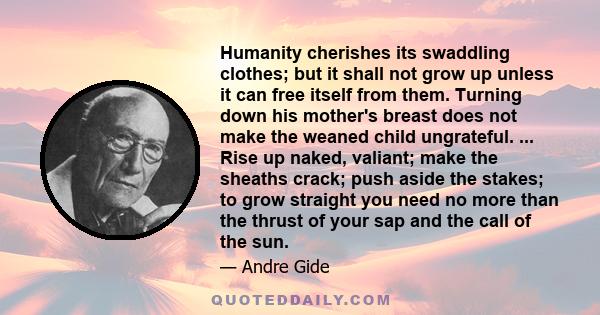 Humanity cherishes its swaddling clothes; but it shall not grow up unless it can free itself from them. Turning down his mother's breast does not make the weaned child ungrateful. ... Rise up naked, valiant; make the sheaths crack; push aside the stakes; to grow straight you need no more than the thrust of your sap and the call of the sun.

— Andre Gide

QUOTEDDAILY.COM